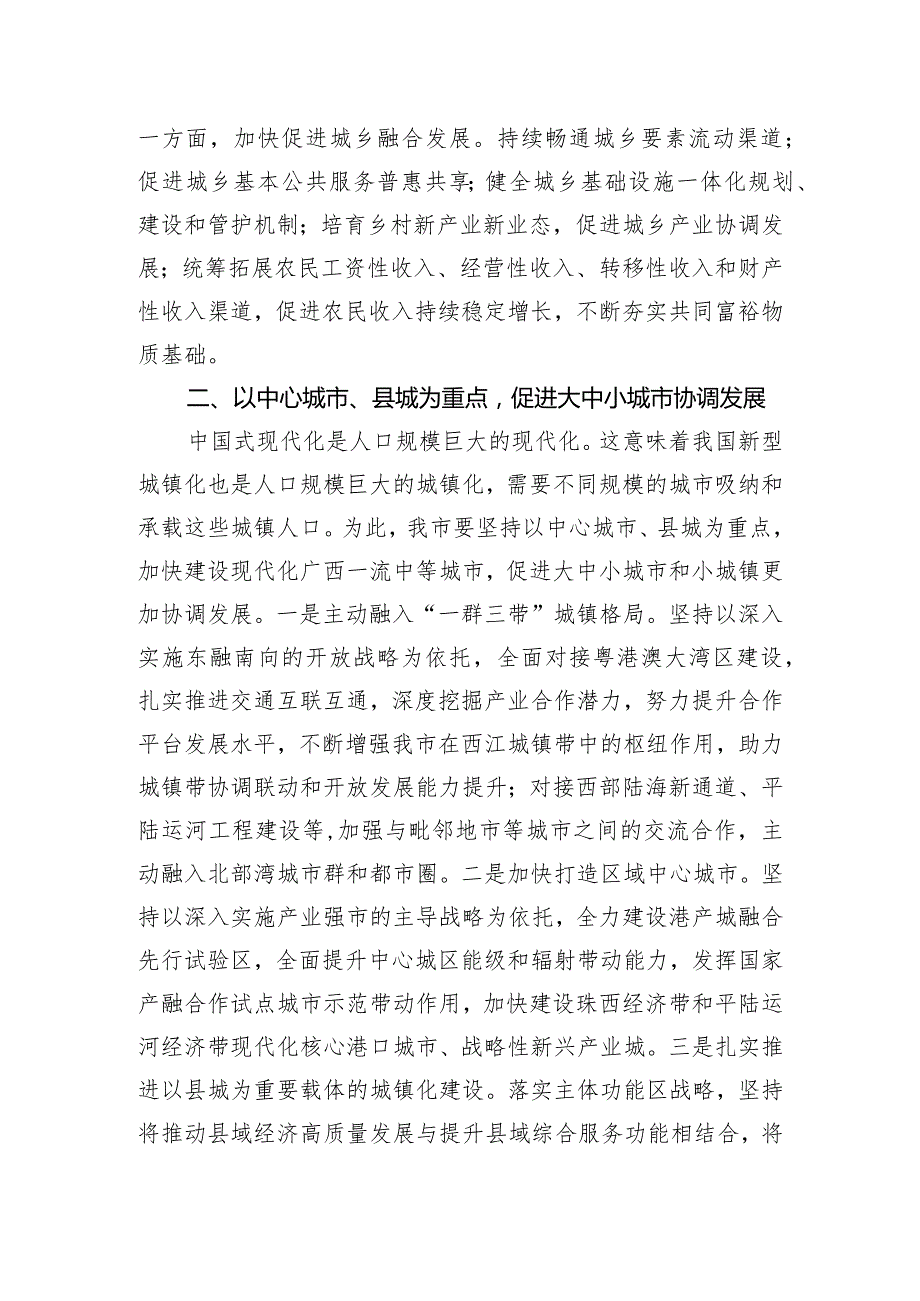 一方面，加快促进城乡融合发展。持续畅通城乡要素流动渠道；促进城乡基本公共服务普惠共享；健全城乡基础设施一体化规划、建设和管护机制；培育乡村新产业新业态，促进城乡产业协调发展；统筹拓展农民工资性收入、经营性收入、转移性收入和财产性收入渠道，促进农民收入持续稳定增长，不断夯实共同富裕物质基础。

二、以中心城市、县城为重点，促进大中小城市协调发展

中国式现代化是人口规模巨大的现代化。这意味着我国新型城镇化也是人口规模巨大的城镇化，需要不同规模的城市吸纳和承载这些城镇人口。为此，我市要坚持以中心城市、县城为重点，加快建设现代化广西一流中等城市，促进大中小城市和小城镇更加协调发展。一是主动融入“一群三带”城镇格局。坚持以深入实施东融南向的开放战略为依托，全面对接粤港澳大湾区建设，扎实推进交通互联互通，深度挖掘产业合作潜力，努力提升合作平台发展水平，不断增强我市在西江城镇带中的枢纽作用，助力城镇带协调联动和开放发展能力提升；对接西部陆海新通道、平陆运河工程建设等，加强与毗邻地市等城市之间的交流合作，主动融入北部湾城市群和都市圈。二是加快打造区域中心城市。坚持以深入实施产业强市的主导战略为依托，全力建设港产城融合先行试验区，全面提升中心城区能级和辐射带动能力，发挥国家产融合作试点城市示范带动作用，加快建设珠西经济带和平陆运河经济带现代化核心港口城市、战略性新兴产业城。三是扎实推进以县城为重要载体的城镇化建设。落实主体功能区战略，坚持将推动县域经济高质量发展与提升县域综合服务功能相结合，将